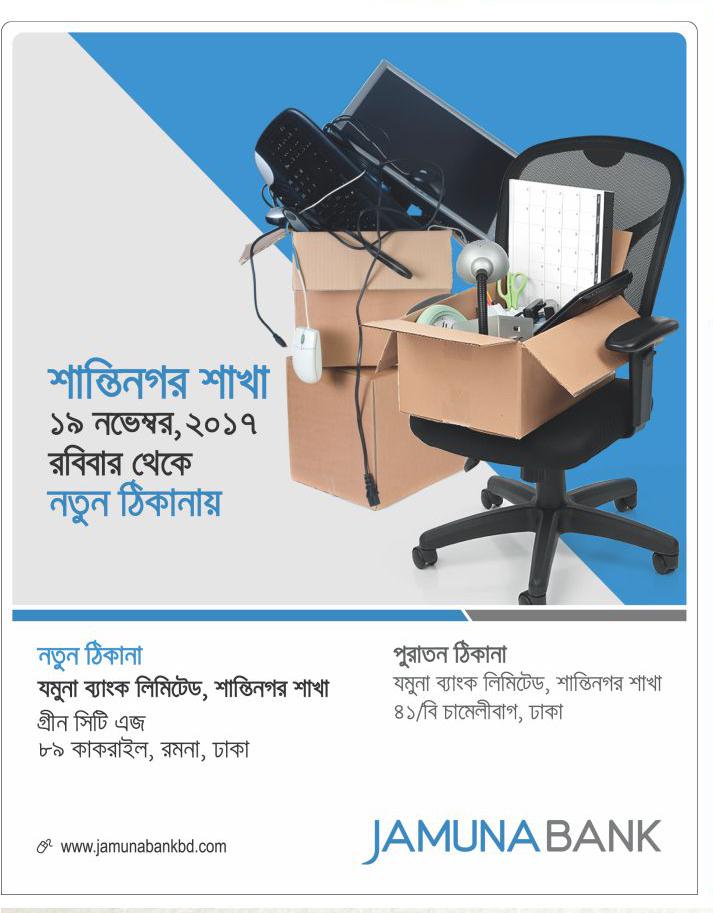 শান্তিনগর শাখা
১৯ নভেম্বর, ২০১৭
রবিবার থেকে
নতুন ঠিকানায়

নতুন ঠিকানা
যমুনা ব্যাংক লিমিটেড, শান্তিনগর শাখা
গ্রীন সিটি এজ
৮৯ কাকরাইল, রমনা, ঢাকা

পুরাতন ঠিকানা
যমুনা ব্যাংক লিমিটেড, শান্তিনগর শাখা
৪১/বি চামেলীবাগ, ঢাকা

www.jamunabankbd.com

JAMUNA BANK